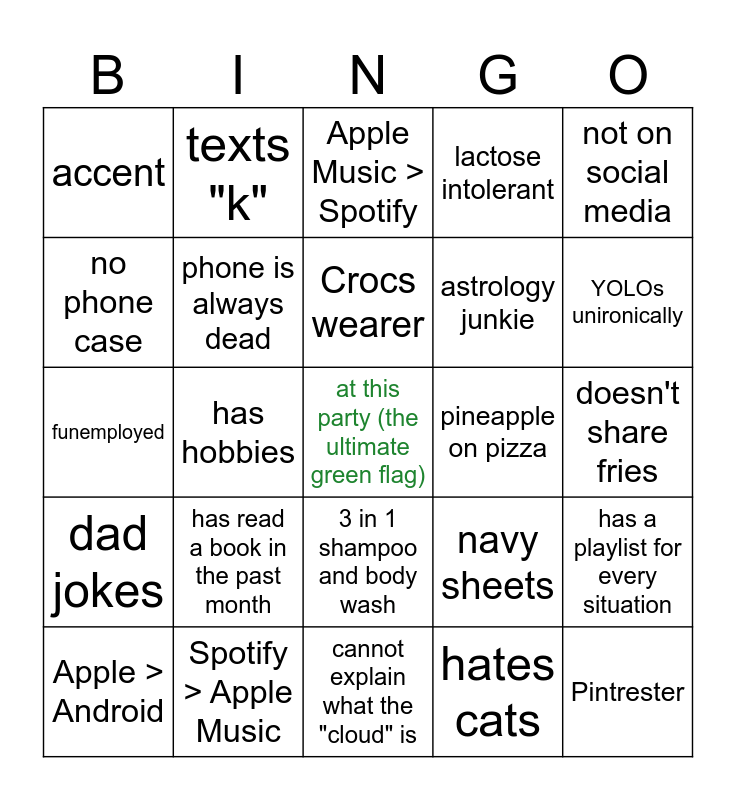 | B | I | N | G | O |
|---|---|---|---|---|
| accent | texts "k" | Apple Music > Spotify | lactose intolerant | not on social media |
| no phone case | phone is always dead | Crocs wearer | astrology junkie | YOLOs unironically |
| funemployed | has hobbies | at this party (the ultimate green flag) | pineapple on pizza | doesn't share fries |
| dad jokes | has read a book in the past month | 3 in 1 shampoo and body wash | navy sheets | has a playlist for every situation |
| Apple > Android | Spotify > Apple Music | cannot explain what the "cloud" is | hates cats | Pintrester |